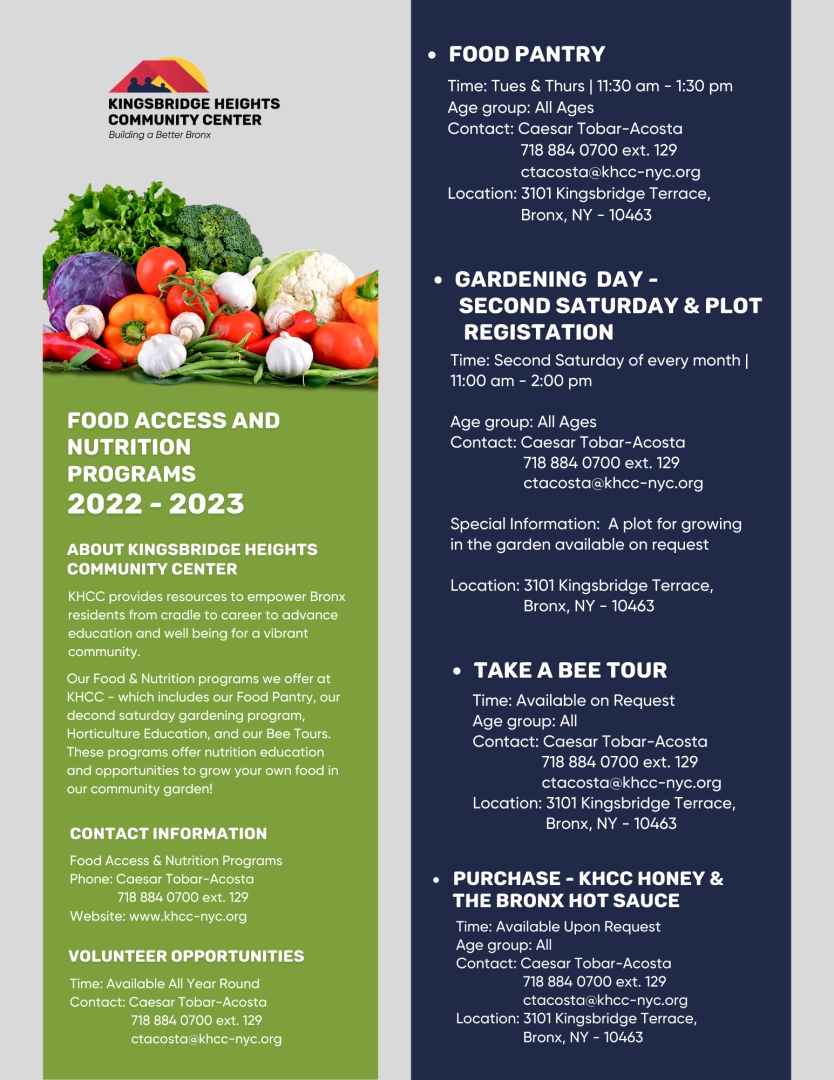 KINGSBRIDGE HEIGHTS COMMUNITY CENTER
Building a Better Bronx

FOOD ACCESS AND NUTRITION PROGRAMS
2022 - 2023

ABOUT KINGSBRIDGE HEIGHTS COMMUNITY CENTER

KHCC provides resources to empower Bronx residents from cradle to career to advance education and well being for a vibrant community.

Our Food & Nutrition programs we offer at KHCC - which includes our Food Pantry, our decond saturday gardening program, Horticulture Education, and our Bee Tours. These programs offer nutrition education and opportunities to grow your own food in our community garden!

CONTACT INFORMATION

Food Access & Nutrition Programs
Phone: Caesar Tobar-Acosta
718 884 0700 ext. 129
Website: www.khcc-nyc.org

VOLUNTEER OPPORTUNITIES

Time: Available All Year Round
Contact: Caesar Tobar-Acosta
718 884 0700 ext. 129
ctacosta@khcc-nyc.org

• FOOD PANTRY

Time: Tues & Thurs | 11:30 am - 1:30 pm
Age group: All Ages
Contact: Caesar Tobar-Acosta
718 884 0700 ext. 129
ctacosta@khcc-nyc.org
Location: 3101 Kingsbridge Terrace,
Bronx, NY - 10463

• GARDENING DAY - SECOND SATURDAY & PLOT REGISTATION

Time: Second Saturday of every month | 11:00 am - 2:00 pm

Age group: All Ages
Contact: Caesar Tobar-Acosta
718 884 0700 ext. 129
ctacosta@khcc-nyc.org

Special Information: A plot for growing in the garden available on request

Location: 3101 Kingsbridge Terrace,
Bronx, NY - 10463

• TAKE A BEE TOUR

Time: Available on Request
Age group: All
Contact: Caesar Tobar-Acosta
718 884 0700 ext. 129
ctacosta@khcc-nyc.org
Location: 3101 Kingsbridge Terrace,
Bronx, NY - 10463

• PURCHASE - KHCC HONEY & THE BRONX HOT SAUCE

Time: Available Upon Request
Age group: All
Contact: Caesar Tobar-Acosta
718 884 0700 ext. 129
ctacosta@khcc-nyc.org
Location: 3101 Kingsbridge Terrace,
Bronx, NY - 10463